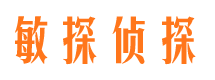 敏探侦探